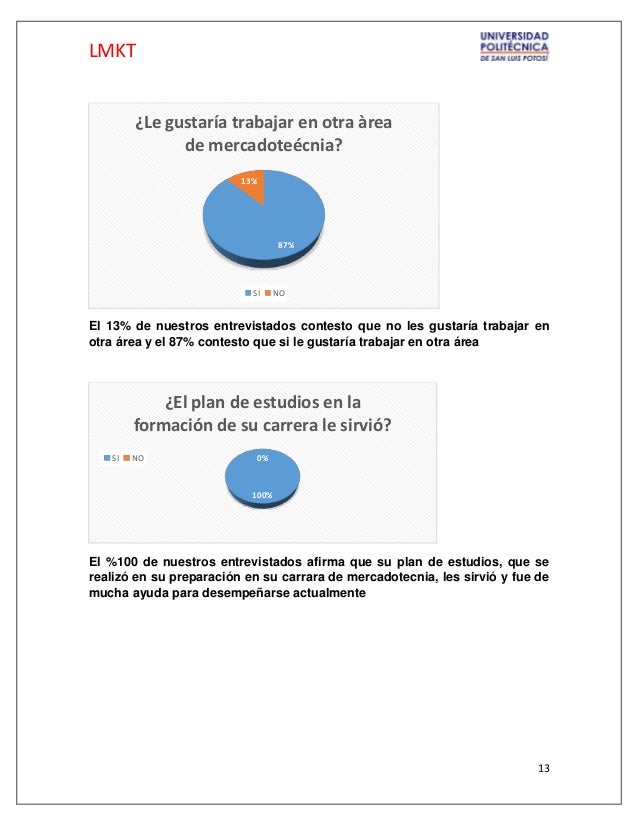 LMKT

UNIVERSIDAD POLITÉCNICA DE SAN LUIS POTOSÍ

¿Le gustaría trabajar en otra àrea de mercadoteécnia?

13%

87%

SI NO

El 13% de nuestros entrevistados contesto que no les gustaría trabajar en otra área y el 87% contesto que si le gustaría trabajar en otra área

¿El plan de estudios en la formación de su carrera le sirvió?

SI NO

0%

100%

El %100 de nuestros entrevistados afirma que su plan de estudios, que se realizó en su preparación en su carrara de mercadotecnia, les sirvió y fue de mucha ayuda para desempeñarse actualmente

13